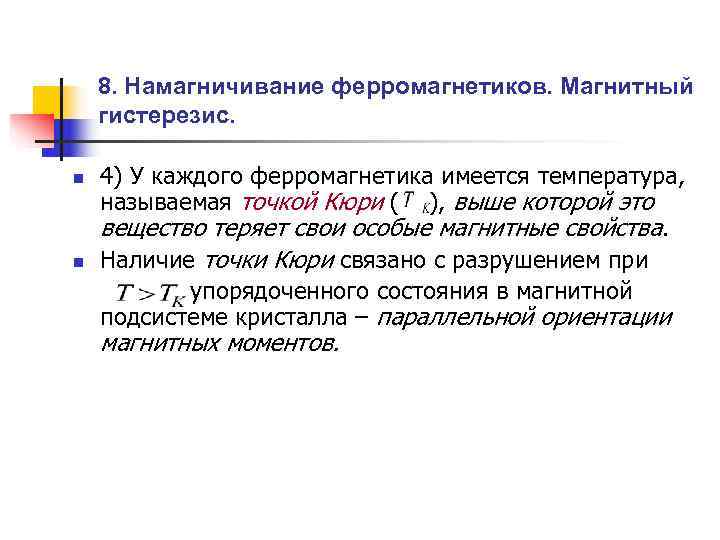 8. Намагничивание ферромагнетиков. Магнитный гистерезис.

4) У каждого ферромагнетика имеется температура, называемая точкой Кюри ($T_K$), выше которой это вещество теряет свои особые магнитные свойства.

Наличие точки Кюри связано с разрушением при $T > T_K$ упорядоченного состояния в магнитной подсистеме кристалла – параллельной ориентации магнитных моментов.